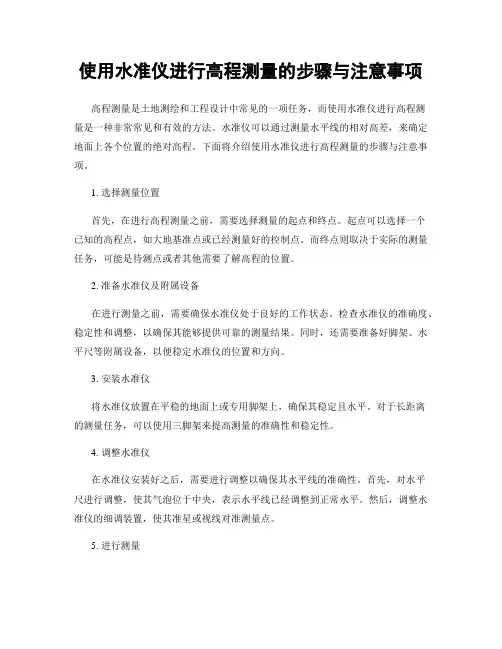 使用水准仪进行高程测量的步骤与注意事项

高程测量是土地测绘和工程设计中常见的一项任务，而使用水准仪进行高程测量是一种非常常见和有效的方法。水准仪可以通过测量水平线的相对高差，来确定地面上各个位置的绝对高程。下面将介绍使用水准仪进行高程测量的步骤与注意事项。

1. 选择测量位置

首先，在进行高程测量之前，需要选择测量的起点和终点。起点可以选择一个已知的高程点，如大地基准点或已经测量好的控制点。而终点则取决于实际的测量任务，可能是待测点或者其他需要了解高程的位置。

2. 准备水准仪及附属设备

在进行测量之前，需要确保水准仪处于良好的工作状态。检查水准仪的准确度、稳定性和调整，以确保其能够提供可靠的测量结果。同时，还需要准备好脚架、水平尺等附属设备，以便稳定水准仪的位置和方向。

3. 安装水准仪

将水准仪放置在平稳的地面上或专用脚架上，确保其稳定且水平。对于长距离的测量任务，可以使用三脚架来提高测量的准确性和稳定性。

4. 调整水准仪

在水准仪安装好之后，需要进行调整以确保其水平线的准确性。首先，对水平尺进行调整，使其气泡位于中央，表示水平线已经调整到正常水平。然后，调整水准仪的细调装置，使其准星或视线对准测量点。

5. 进行测量